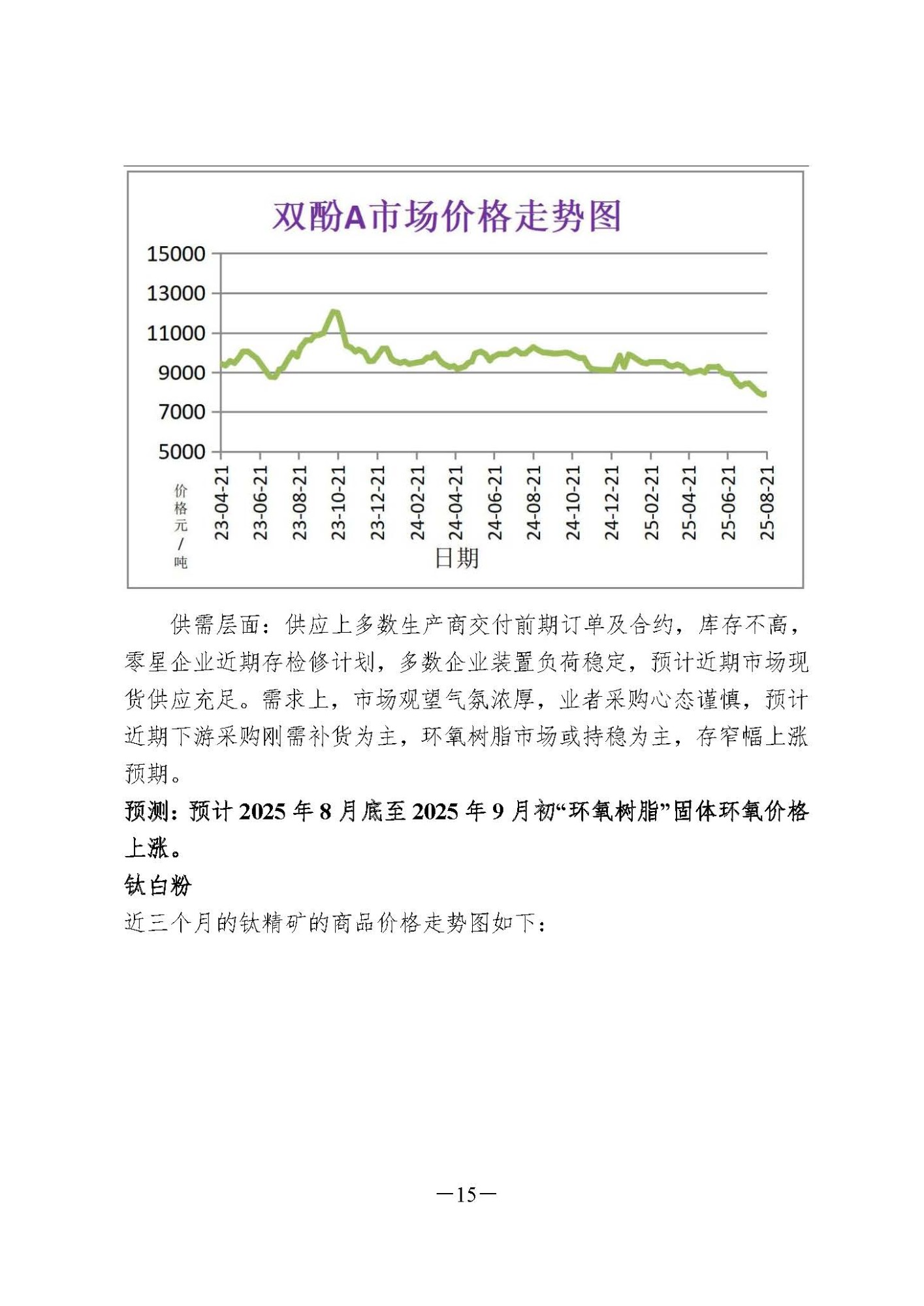 双酚A市场价格走势图

15000
13000
11000
9000
7000
5000

价格元/吨

23-04-21
23-06-21
23-08-21
23-10-21
23-12-21
24-02-21
24-04-21
24-06-21
24-08-21
24-10-21
24-12-21
25-02-21
25-04-21
25-06-21
25-08-21

日期

供需层面：供应上多数生产商交付前期订单及合约，库存不高，零星企业近期存检修计划，多数企业装置负荷稳定，预计近期市场现货供应充足。需求上，市场观望气氛浓厚，业者采购心态谨慎，预计近期下游采购刚需补货为主，环氧树脂市场或持稳为主，存窄幅上涨预期。

预测：预计 2025 年 8 月底至 2025 年 9 月初“环氧树脂”固体环氧价格上涨。

钛白粉

近三个月的钛精矿的商品价格走势图如下：

—15—